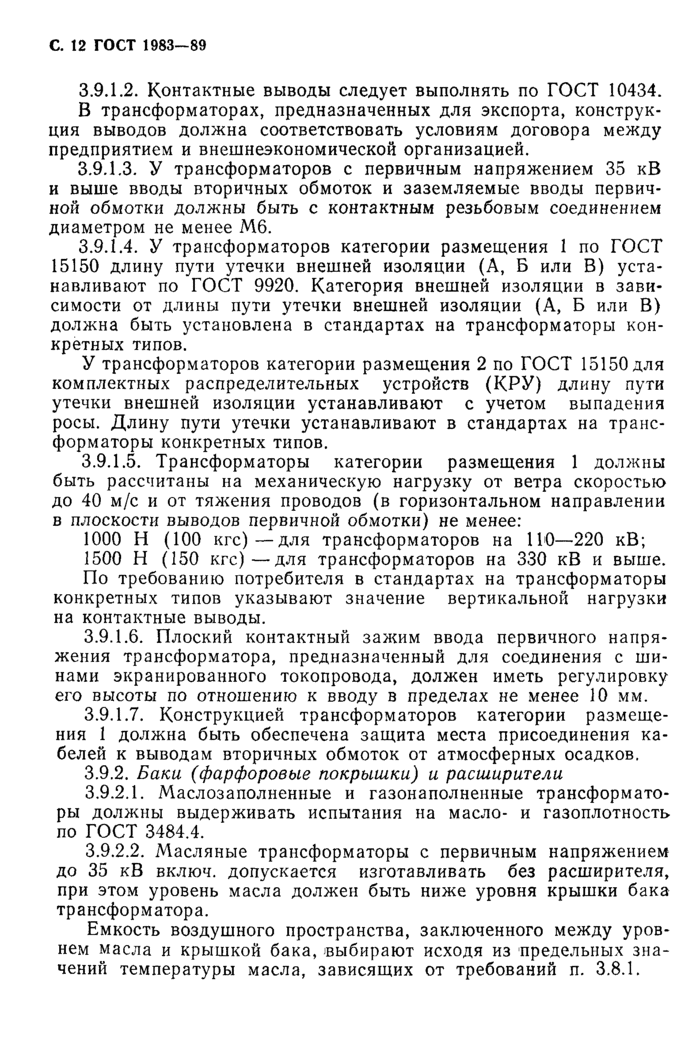 С. 12 ГОСТ 1983—89

3.9.1.2. Контактные выводы следует выполнять по ГОСТ 10434.

В трансформаторах, предназначенных для экспорта, конструкция выводов должна соответствовать условиям договора между предприятием и внешнеэкономической организацией.

3.9.1.3. У трансформаторов с первичным напряжением 35 кВ и выше вводы вторичных обмоток и заземляемые вводы первичной обмотки должны быть с контактным резьбовым соединением диаметром не менее М6.

3.9.1.4. У трансформаторов категории размещения 1 по ГОСТ 15150 длину пути утечки внешней изоляции (А, Б или В) устанавливают по ГОСТ 9920. Категория внешней изоляции в зависимости от длины пути утечки внешней изоляции (А, Б или В) должна быть установлена в стандартах на трансформаторы конкретных типов.

У трансформаторов категории размещения 2 по ГОСТ 15150 для комплектных распределительных устройств (КРУ) длину пути утечки внешней изоляции устанавливают с учетом выпадения росы. Длину пути утечки устанавливают в стандартах на трансформаторы конкретных типов.

3.9.1.5. Трансформаторы категории размещения 1 должны быть рассчитаны на механическую нагрузку от ветра скоростью до 40 м/с и от тяжения проводов (в горизонтальном направлении в плоскости выводов первичной обмотки) не менее:

1000 Н (100 кгс) — для трансформаторов на 110—220 кВ;

1500 Н (150 кгс) — для трансформаторов на 330 кВ и выше.

По требованию потребителя в стандартах на трансформаторы конкретных типов указывают значение вертикальной нагрузки на контактные выводы.

3.9.1.6. Плоский контактный зажим ввода первичного напряжения трансформатора, предназначенный для соединения с шинами экранированного токопровода, должен иметь регулировку его высоты по отношению к вводу в пределах не менее 10 мм.

3.9.1.7. Конструкцией трансформаторов категории размещения 1 должна быть обеспечена защита места присоединения кабелей к выводам вторичных обмоток от атмосферных осадков.

3.9.2. Баки (фарфоровые покрышки) и расширители

3.9.2.1. Маслозаполненные и газонаполненные трансформаторы должны выдерживать испытания на масло- и газоплотность по ГОСТ 3484.4.

3.9.2.2. Масляные трансформаторы с первичным напряжением до 35 кВ включ. допускается изготавливать без расширителя, при этом уровень масла должен быть ниже уровня крышки бака трансформатора.

Емкость воздушного пространства, заключенного между уровнем масла и крышкой бака, выбирают исходя из предельных значений температуры масла, зависящих от требований п. 3.8.1.